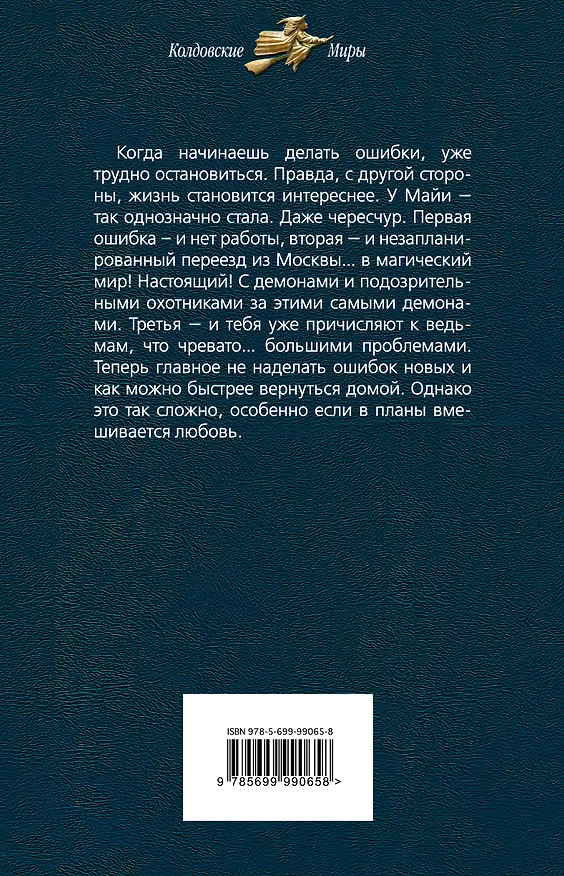 Колдовские Миры

Когда начинаешь делать ошибки, уже трудно остановиться. Правда, с другой стороны, жизнь становится интереснее. У Майи — так однозначно стала. Даже чересчур. Первая ошибка – и нет работы, вторая — и незапланированный переезд из Москвы... в магический мир! Настоящий! С демонами и подозрительными охотниками за этими самыми демонами. Третья — и тебя уже причисляют к ведьмам, что чревато... большими проблемами. Теперь главное не наделать ошибок новых и как можно быстрее вернуться домой. Однако это так сложно, особенно если в планы вмешивается любовь.

ISBN 978-5-699-99065-8

9 785699 990658 >